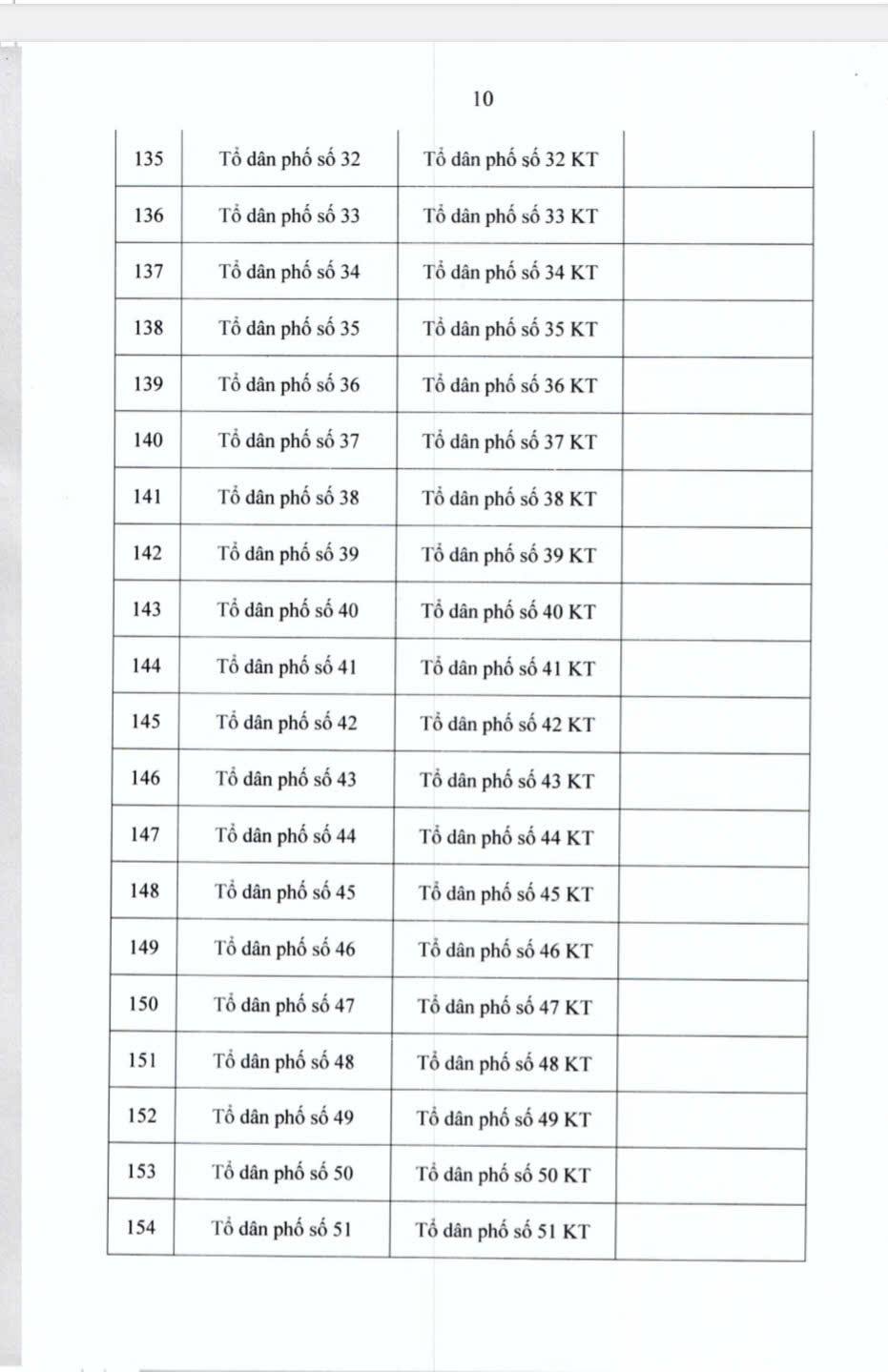 10

| | | | |
|---|---|---|---|
| 135 | Tổ dân phố số 32 | Tổ dân phố số 32 KT | |
| 136 | Tổ dân phố số 33 | Tổ dân phố số 33 KT | |
| 137 | Tổ dân phố số 34 | Tổ dân phố số 34 KT | |
| 138 | Tổ dân phố số 35 | Tổ dân phố số 35 KT | |
| 139 | Tổ dân phố số 36 | Tổ dân phố số 36 KT | |
| 140 | Tổ dân phố số 37 | Tổ dân phố số 37 KT | |
| 141 | Tổ dân phố số 38 | Tổ dân phố số 38 KT | |
| 142 | Tổ dân phố số 39 | Tổ dân phố số 39 KT | |
| 143 | Tổ dân phố số 40 | Tổ dân phố số 40 KT | |
| 144 | Tổ dân phố số 41 | Tổ dân phố số 41 KT | |
| 145 | Tổ dân phố số 42 | Tổ dân phố số 42 KT | |
| 146 | Tổ dân phố số 43 | Tổ dân phố số 43 KT | |
| 147 | Tổ dân phố số 44 | Tổ dân phố số 44 KT | |
| 148 | Tổ dân phố số 45 | Tổ dân phố số 45 KT | |
| 149 | Tổ dân phố số 46 | Tổ dân phố số 46 KT | |
| 150 | Tổ dân phố số 47 | Tổ dân phố số 47 KT | |
| 151 | Tổ dân phố số 48 | Tổ dân phố số 48 KT | |
| 152 | Tổ dân phố số 49 | Tổ dân phố số 49 KT | |
| 153 | Tổ dân phố số 50 | Tổ dân phố số 50 KT | |
| 154 | Tổ dân phố số 51 | Tổ dân phố số 51 KT | |